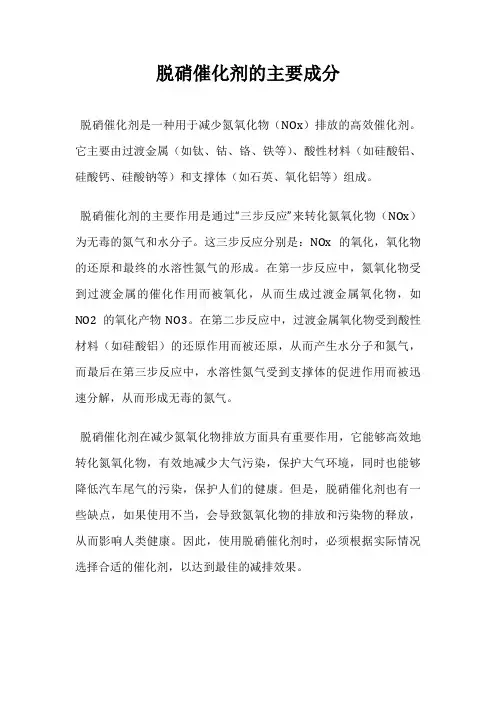 脱硝催化剂的主要成分

脱硝催化剂是一种用于减少氮氧化物（NOx）排放的高效催化剂。它主要由过渡金属（如钛、钴、铬、铁等）、酸性材料（如硅酸铝、硅酸钙、硅酸钠等）和支撑体（如石英、氧化铝等）组成。

脱硝催化剂的主要作用是通过“三步反应”来转化氮氧化物（NOx）为无毒的氮气和水分子。这三步反应分别是：NOx 的氧化，氧化物的还原和最终的水溶性氮气的形成。在第一步反应中，氮氧化物受到过渡金属的催化作用而被氧化，从而生成过渡金属氧化物，如 NO2 的氧化产物 NO3。在第二步反应中，过渡金属氧化物受到酸性材料（如硅酸铝）的还原作用而被还原，从而产生水分子和氮气，而最后在第三步反应中，水溶性氮气受到支撑体的促进作用而被迅速分解，从而形成无毒的氮气。

脱硝催化剂在减少氮氧化物排放方面具有重要作用，它能够高效地转化氮氧化物，有效地减少大气污染，保护大气环境，同时也能够降低汽车尾气的污染，保护人们的健康。但是，脱硝催化剂也有一些缺点，如果使用不当，会导致氮氧化物的排放和污染物的释放，从而影响人类健康。因此，使用脱硝催化剂时，必须根据实际情况选择合适的催化剂，以达到最佳的减排效果。